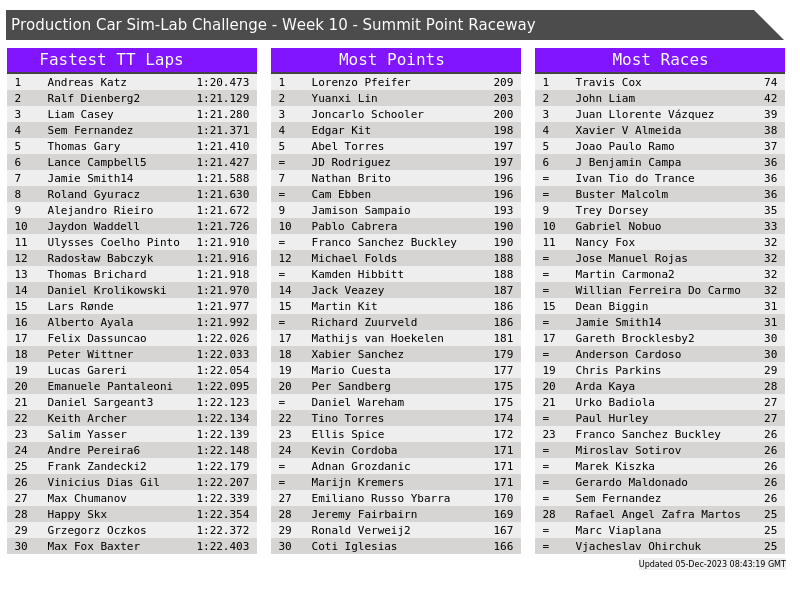 Production Car Sim-Lab Challenge - Week 10 - Summit Point Raceway

Fastest TT Laps

| 1 | Andreas Katz | 1:20.473 |
|---|---|---|
| 2 | Ralf Dienberg2 | 1:21.129 |
| 3 | Liam Casey | 1:21.280 |
| 4 | Sem Fernandez | 1:21.371 |
| 5 | Thomas Gary | 1:21.410 |
| 6 | Lance Campbell5 | 1:21.427 |
| 7 | Jamie Smith14 | 1:21.588 |
| 8 | Roland Gyuracz | 1:21.630 |
| 9 | Alejandro Rieiro | 1:21.672 |
| 10 | Jaydon Waddell | 1:21.726 |
| 11 | Ulysses Coelho Pinto | 1:21.910 |
| 12 | Radosław Babczyk | 1:21.916 |
| 13 | Thomas Brichard | 1:21.918 |
| 14 | Daniel Krolikowski | 1:21.970 |
| 15 | Lars Rønde | 1:21.977 |
| 16 | Alberto Ayala | 1:21.992 |
| 17 | Felix Dassuncao | 1:22.026 |
| 18 | Peter Wittner | 1:22.033 |
| 19 | Lucas Gareri | 1:22.054 |
| 20 | Emanuele Pantaleoni | 1:22.095 |
| 21 | Daniel Sargeant3 | 1:22.123 |
| 22 | Keith Archer | 1:22.134 |
| 23 | Salim Yasser | 1:22.139 |
| 24 | Andre Pereira6 | 1:22.148 |
| 25 | Frank Zandecki2 | 1:22.179 |
| 26 | Vinicius Dias Gil | 1:22.207 |
| 27 | Max Chumanov | 1:22.339 |
| 28 | Happy Skx | 1:22.354 |
| 29 | Grzegorz Oczkos | 1:22.372 |
| 30 | Max Fox Baxter | 1:22.403 |

Most Points

| 1 | Lorenzo Pfeifer | 209 |
|---|---|---|
| 2 | Yuanxi Lin | 203 |
| 3 | Joncarlo Schooler | 200 |
| 4 | Edgar Kit | 198 |
| 5 | Abel Torres | 197 |
| = | JD Rodriguez | 197 |
| 7 | Nathan Brito | 196 |
| = | Cam Ebben | 196 |
| 9 | Jamison Sampaio | 193 |
| 10 | Pablo Cabrera | 190 |
| = | Franco Sanchez Buckley | 190 |
| 12 | Michael Folds | 188 |
| = | Kamden Hibbitt | 188 |
| 14 | Jack Veazey | 187 |
| 15 | Martin Kit | 186 |
| = | Richard Zuurveld | 186 |
| 17 | Mathijs van Hoekelen | 181 |
| 18 | Xabier Sanchez | 179 |
| 19 | Mario Cuesta | 177 |
| 20 | Per Sandberg | 175 |
| = | Daniel Wareham | 175 |
| 22 | Tino Torres | 174 |
| 23 | Ellis Spice | 172 |
| 24 | Kevin Cordoba | 171 |
| = | Adnan Grozdanic | 171 |
| = | Marijn Kremers | 171 |
| 27 | Emiliano Russo Ybarra | 170 |
| 28 | Jeremy Fairbairn | 169 |
| 29 | Ronald Verweij2 | 167 |
| 30 | Coti Iglesias | 166 |

Most Races

| 1 | Travis Cox | 74 |
|---|---|---|
| 2 | John Liam | 42 |
| 3 | Juan Llorente Vázquez | 39 |
| 4 | Xavier V Almeida | 38 |
| 5 | Joao Paulo Ramo | 37 |
| 6 | J Benjamin Campa | 36 |
| = | Ivan Tio do Trance | 36 |
| = | Buster Malcolm | 36 |
| 9 | Trey Dorsey | 35 |
| 10 | Gabriel Nobuo | 33 |
| 11 | Nancy Fox | 32 |
| = | Jose Manuel Rojas | 32 |
| = | Martin Carmona2 | 32 |
| = | Willian Ferreira Do Carmo | 32 |
| 15 | Dean Biggin | 31 |
| = | Jamie Smith14 | 31 |
| 17 | Gareth Brocklesby2 | 30 |
| = | Anderson Cardoso | 30 |
| 19 | Chris Parkins | 29 |
| 20 | Arda Kaya | 28 |
| 21 | Urko Badiola | 27 |
| = | Paul Hurley | 27 |
| 23 | Franco Sanchez Buckley | 26 |
| = | Miroslav Sotirov | 26 |
| = | Marek Kiszka | 26 |
| = | Gerardo Maldonado | 26 |
| = | Sem Fernandez | 26 |
| 28 | Rafael Angel Zafra Martos | 25 |
| = | Marc Viaplana | 25 |
| = | Vjacheslav Ohirchuk | 25 |

Updated 05-Dec-2023 08:43:19 GMT